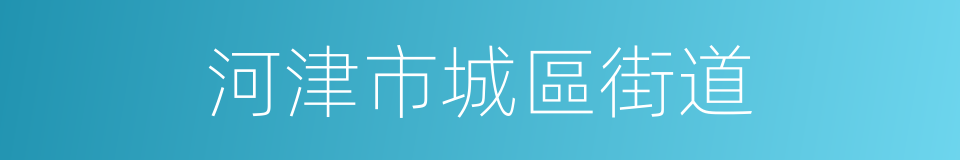 河津市城區街道